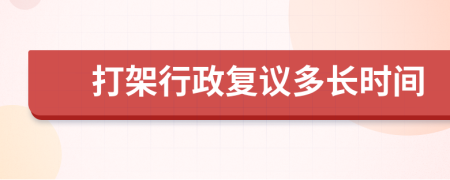 打架行政复议多长时间